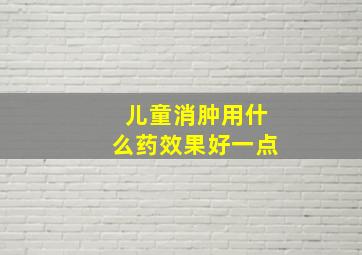 儿童消肿用什么药效果好一点